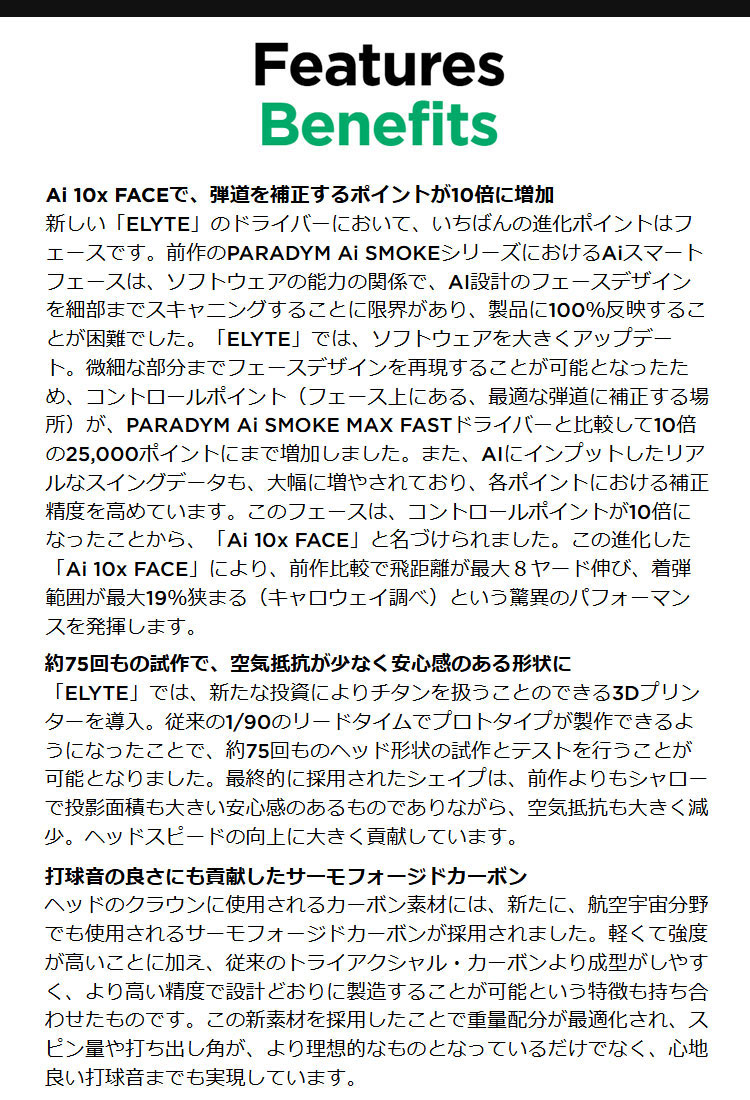 Features
Benefits

Ai 10x FACEで、弾道を補正するポイントが10倍に増加
新しい「ELYTE」のドライバーにおいて、いちばんの進化ポイントはフェースです。前作のPARADYM Ai SMOKEシリーズにおけるAiスマートフェースは、ソフトウェアの能力の関係で、AI設計のフェースデザインを細部までスキャニングすることに限界があり、製品に100%反映することが困難でした。「ELYTE」では、ソフトウェアを大きくアップデート。微細な部分までフェースデザインを再現することが可能となったため、コントロールポイント（フェース上にある、最適な弾道に補正する場所）が、PARADYM Ai SMOKE MAX FASTドライバーと比較して10倍の25,000ポイントにまで増加しました。また、AIにインプットしたリアルなスイングデータも、大幅に増やされており、各ポイントにおける補正精度を高めています。このフェースは、コントロールポイントが10倍になったことから、「Ai 10x FACE」と名づけられました。この進化した「Ai 10x FACE」により、前作比較で飛距離が最大８ヤード伸び、着弾範囲が最大19%狭まる（キャロウェイ調べ）という驚異のパフォーマンスを発揮します。

約75回もの試作で、空気抵抗が少なく安心感のある形状に
「ELYTE」では、新たな投資によりチタンを扱うことのできる3Dプリンターを導入。従来の1/90のリードタイムでプロトタイプが製作できるようになったことで、約75回ものヘッド形状の試作とテストを行うことが可能となりました。最終的に採用されたシェイプは、前作よりもシャローで投影面積も大きい安心感のあるものでありながら、空気抵抗も大きく減少。ヘッドスピードの向上に大きく貢献しています。

打球音の良さにも貢献したサーモフォージドカーボン
ヘッドのクラウンに使用されるカーボン素材には、新たに、航空宇宙分野でも使用されるサーモフォージドカーボンが採用されました。軽くて強度が高いことに加え、従来のトライアクシャル・カーボンより成型がしやすく、より高い精度で設計どおりに製造することが可能という特徴も持ち合わせたものです。この新素材を採用したことで重量配分が最適化され、スピン量や打ち出し角が、より理想的なものとなっているだけでなく、心地良い打球音までも実現しています。